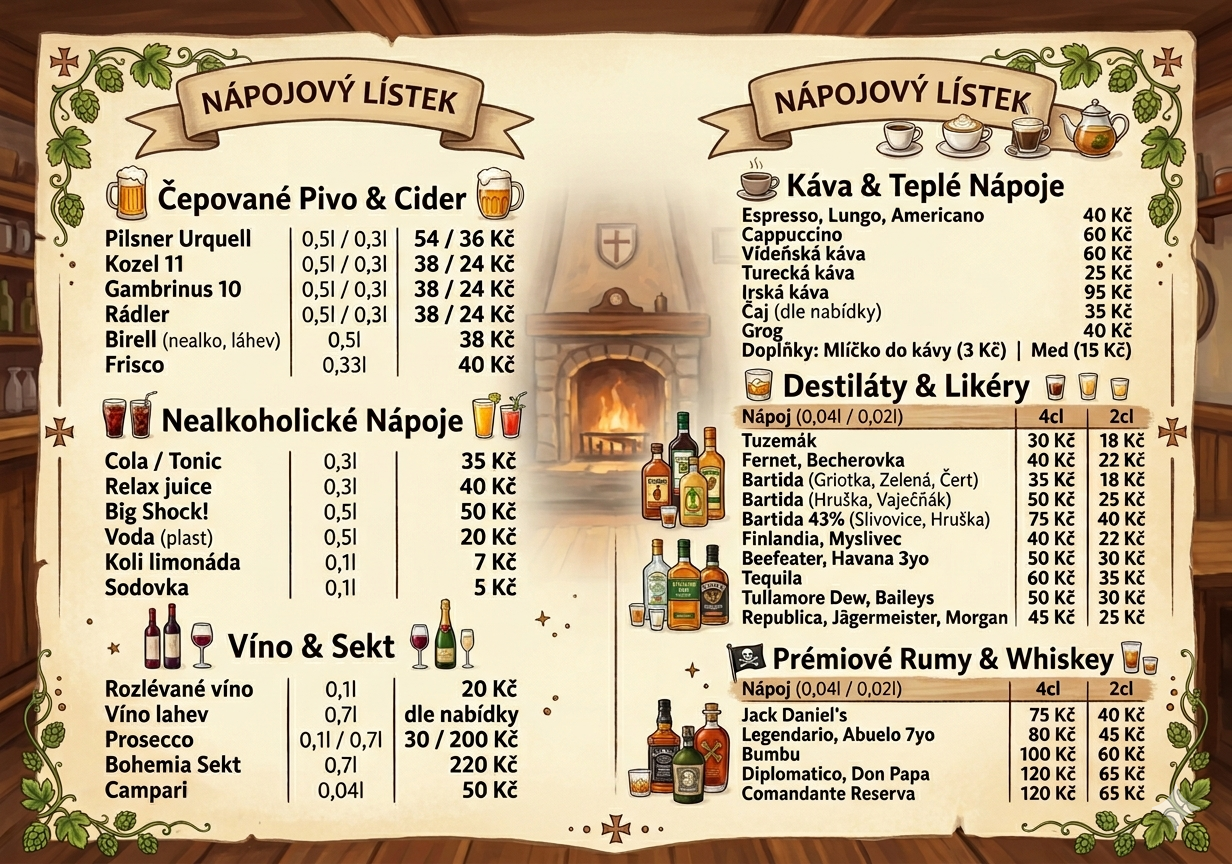 NÁPOJOVÝ LÍSTEK

Čepované Pivo & Cider

| Pilsner Urquell | 0,5l / 0,3l | 54 / 36 Kč |
|---|---|---|
| Kozel 11 | 0,5l / 0,3l | 38 / 24 Kč |
| Gambrinus 10 | 0,5l / 0,3l | 38 / 24 Kč |
| Rádler | 0,5l / 0,3l | 38 / 24 Kč |
| Birell (nealko, láhev) | 0,5l | 38 Kč |
| Frisco | 0,33l | 40 Kč |

Nealkoholické Nápoje

| Cola / Tonic | 0,3l | 35 Kč |
|---|---|---|
| Relax juice | 0,3l | 40 Kč |
| Big Shock! | 0,5l | 50 Kč |
| Voda (plast) | 0,5l | 20 Kč |
| Koli limonáda | 0,1l | 7 Kč |
| Sodovka | 0,1l | 5 Kč |

Víno & Sekt

| Rozlévané víno | 0,1l | 20 Kč |
|---|---|---|
| Víno lahev | 0,7l | dle nabídky |
| Prosecco | 0,1l / 0,7l | 30 / 200 Kč |
| Bohemia Sekt | 0,7l | 220 Kč |
| Campari | 0,04l | 50 Kč |

NÁPOJOVÝ LÍSTEK

Káva & Teplé Nápoje

Espresso, Lungo, Americano 40 Kč
Cappuccino 60 Kč
Vídeňská káva 60 Kč
Turecká káva 25 Kč
Irská káva 95 Kč
Čaj (dle nabídky) 35 Kč
Grog 40 Kč
Doplňky: Mlíčko do kávy (3 Kč) | Med (15 Kč)

Destiláty & Likéry

| Nápoj (0,04l / 0,02l) | 4cl | 2cl |
|---|---|---|
| Tuzemák | 30 Kč | 18 Kč |
| Fernet, Becherovka | 40 Kč | 22 Kč |
| Bartida (Griotka, Zelená, Čert) | 35 Kč | 18 Kč |
| Bartida (Hruška, Vaječňák) | 50 Kč | 25 Kč |
| Bartida 43% (Slivovice, Hruška) | 75 Kč | 40 Kč |
| Finlandia, Myslivec | 40 Kč | 22 Kč |
| Beefeater, Havana 3yo | 50 Kč | 30 Kč |
| Tequila | 60 Kč | 35 Kč |
| Tullamore Dew, Baileys | 50 Kč | 30 Kč |
| Republica, Jägermeister, Morgan | 45 Kč | 25 Kč |

Prémiové Rumy & Whiskey

| Nápoj (0,04l / 0,02l) | 4cl | 2cl |
|---|---|---|
| Jack Daniel's | 75 Kč | 40 Kč |
| Legendario, Abuelo 7yo | 80 Kč | 45 Kč |
| Bumbu | 100 Kč | 60 Kč |
| Diplomatico, Don Papa | 120 Kč | 65 Kč |
| Comandante Reserva | 120 Kč | 65 Kč |